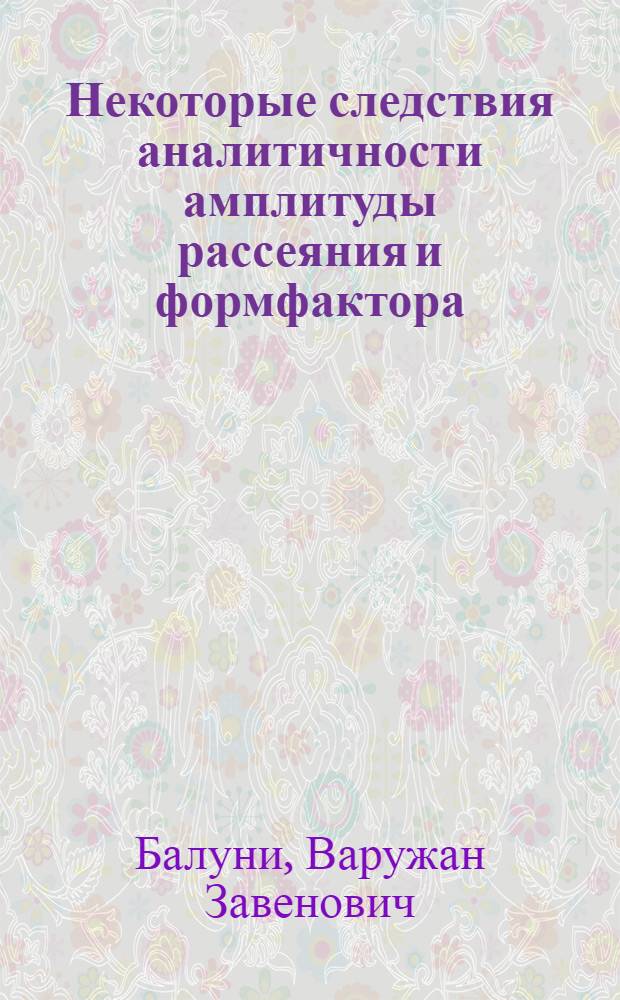 Некоторые следствия аналитичности амплитуды рассеяния и формфактора

Балуни, Варужан Завенович